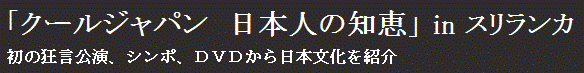 「クールジャパン　日本人の知恵」in スリランカ

初の狂言公演、シンポ、ＤＶＤから日本文化を紹介